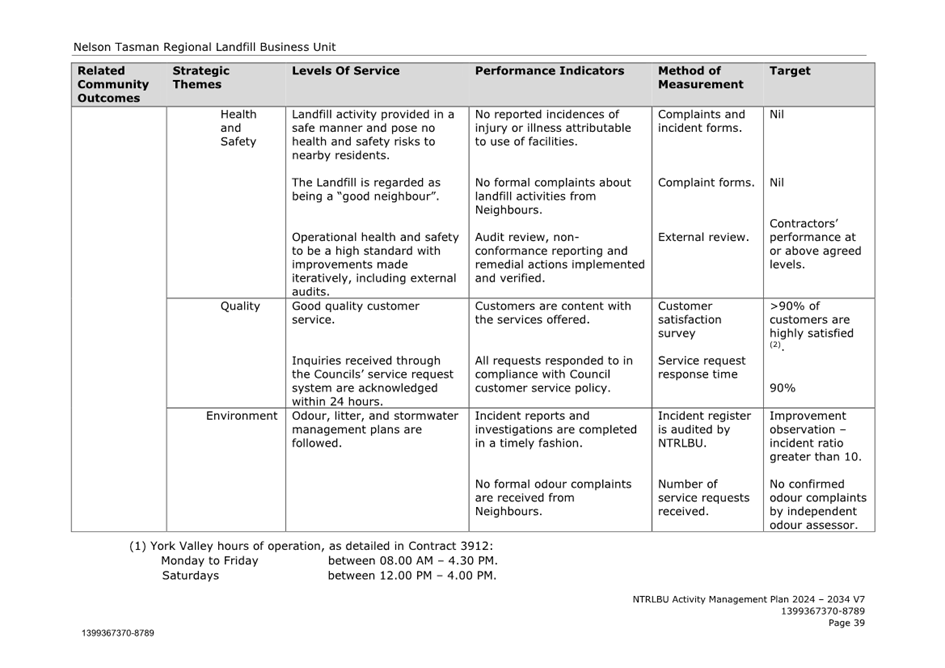 Nelson Tasman Regional Landfill Business Unit

| Related Community Outcomes | Strategic Themes | Levels Of Service | Performance Indicators | Method of Measurement | Target |
|---|---|---|---|---|---|
| | Health and Safety | Landfill activity provided in a safe manner and pose no health and safety risks to nearby residents. | No reported incidences of injury or illness attributable to use of facilities. | Complaints and incident forms. | Nil |
| | | The Landfill is regarded as being a "good neighbour". | No formal complaints about landfill activities from Neighbours. | Complaint forms. | Nil |
| | | Operational health and safety to be a high standard with improvements made iteratively, including external audits. | Audit review, non-conformance reporting and remedial actions implemented and verified. | External review. | Contractors' performance at or above agreed levels. |
| | Quality | Good quality customer service. | Customers are content with the services offered. | Customer satisfaction survey | >90% of customers are highly satisfied $^{(2)}$. |
| | | Inquiries received through the Councils' service request system are acknowledged within 24 hours. | All requests responded to in compliance with Council customer service policy. | Service request response time | 90% |
| | Environment | Odour, litter, and stormwater management plans are followed. | Incident reports and investigations are completed in a timely fashion. | Incident register is audited by NTRLBU. | Improvement observation – incident ratio greater than 10. |
| | | | No formal odour complaints are received from Neighbours. | Number of service requests received. | No confirmed odour complaints by independent odour assessor. |

(1) York Valley hours of operation, as detailed in Contract 3912:
Monday to Friday between 08.00 AM – 4.30 PM.
Saturdays between 12.00 PM – 4.00 PM.

NTRLBU Activity Management Plan 2024 – 2034 V7
1399367370-8789
Page 39

1399367370-8789